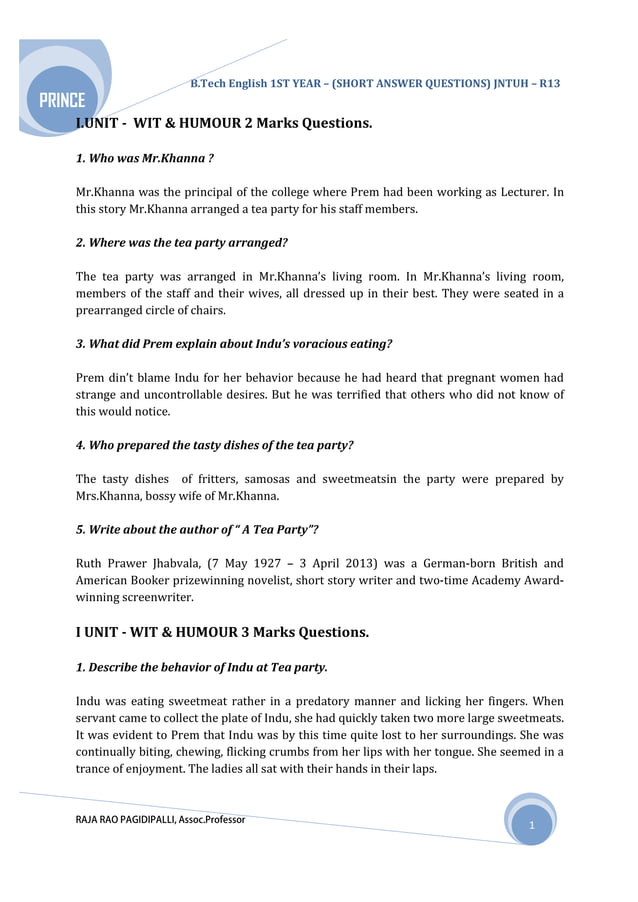 PRINCE

B.Tech English 1ST YEAR – (SHORT ANSWER QUESTIONS) JNTUH – R13

I.UNIT - WIT & HUMOUR 2 Marks Questions.

1. Who was Mr.Khanna ?

Mr.Khanna was the principal of the college where Prem had been working as Lecturer. In this story Mr.Khanna arranged a tea party for his staff members.

2. Where was the tea party arranged?

The tea party was arranged in Mr.Khanna's living room. In Mr.Khanna's living room, members of the staff and their wives, all dressed up in their best. They were seated in a prearranged circle of chairs.

3. What did Prem explain about Indu's voracious eating?

Prem din't blame Indu for her behavior because he had heard that pregnant women had strange and uncontrollable desires. But he was terrified that others who did not know of this would notice.

4. Who prepared the tasty dishes of the tea party?

The tasty dishes of fritters, samosas and sweetmeatsin the party were prepared by Mrs.Khanna, bossy wife of Mr.Khanna.

5. Write about the author of " A Tea Party"?

Ruth Prawer Jhabvala, (7 May 1927 – 3 April 2013) was a German-born British and American Booker prizewinning novelist, short story writer and two-time Academy Award-winning screenwriter.

I UNIT - WIT & HUMOUR 3 Marks Questions.

1. Describe the behavior of Indu at Tea party.

Indu was eating sweetmeat rather in a predatory manner and licking her fingers. When servant came to collect the plate of Indu, she had quickly taken two more large sweetmeats. It was evident to Prem that Indu was by this time quite lost to her surroundings. She was continually biting, chewing, flicking crumbs from her lips with her tongue. She seemed in a trance of enjoyment. The ladies all sat with their hands in their laps.

RAJA RAO PAGIDIPALLI, Assoc.Professor

1